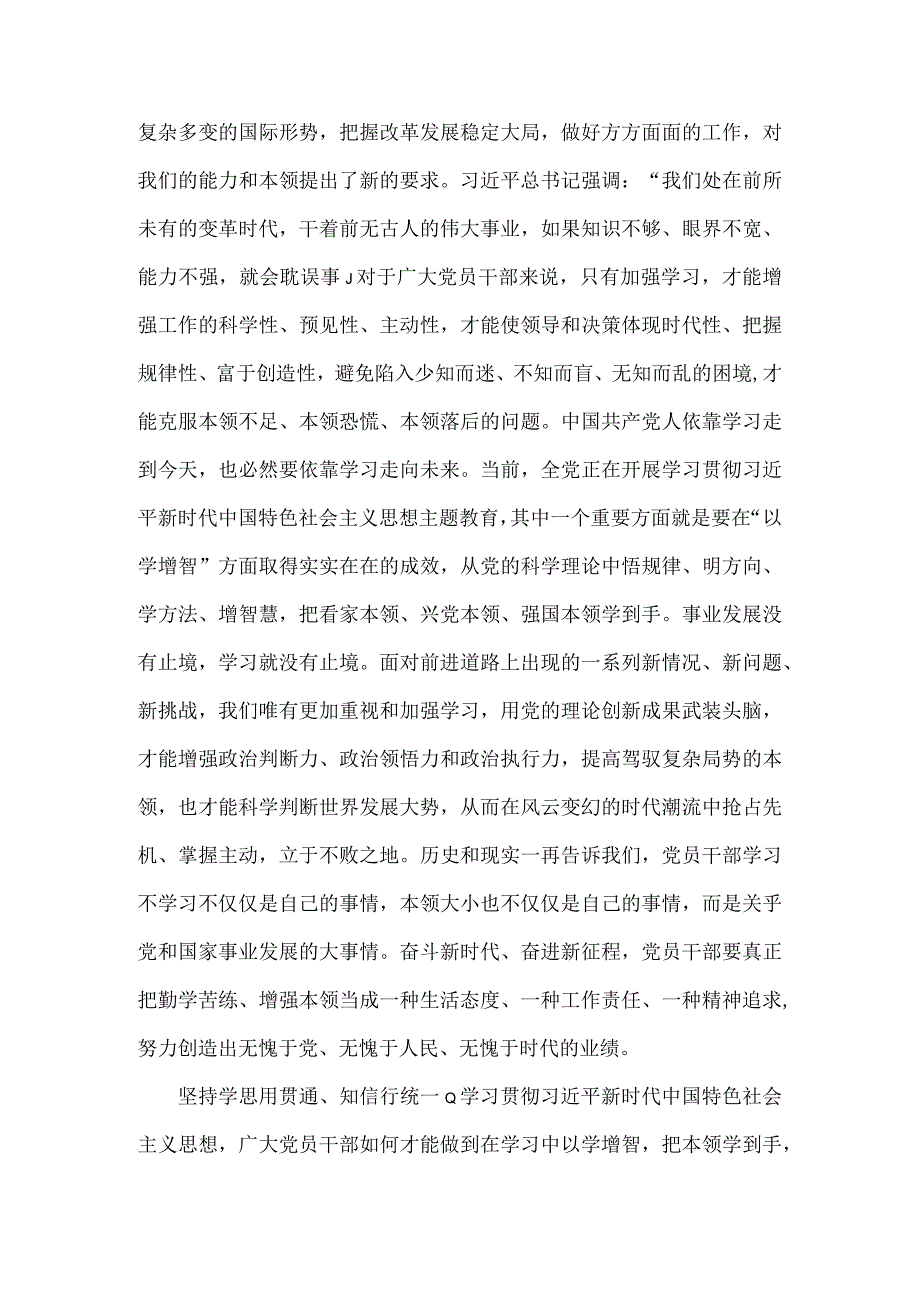 复杂多变的国际形势，把握改革发展稳定大局，做好方方面面的工作，对我们的能力和本领提出了新的要求。习近平总书记强调：“我们处在前所未有的变革时代，干着前无古人的伟大事业，如果知识不够、眼界不宽、能力不强，就会耽误事J对于广大党员干部来说，只有加强学习，才能增强工作的科学性、预见性、主动性，才能使领导和决策体现时代性、把握规律性、富于创造性，避免陷入少知而迷、不知而盲、无知而乱的困境,才能克服本领不足、本领恐慌、本领落后的问题。中国共产党人依靠学习走到今天，也必然要依靠学习走向未来。当前，全党正在开展学习贯彻习近平新时代中国特色社会主义思想主题教育，其中一个重要方面就是要在“以学增智”方面取得实实在在的成效，从党的科学理论中悟规律、明方向、学方法、增智慧，把看家本领、兴党本领、强国本领学到手。事业发展没有止境，学习就没有止境。面对前进道路上出现的一系列新情况、新问题、新挑战，我们唯有更加重视和加强学习，用党的理论创新成果武装头脑，才能增强政治判断力、政治领悟力和政治执行力，提高驾驭复杂局势的本领，也才能科学判断世界发展大势，从而在风云变幻的时代潮流中抢占先机、掌握主动，立于不败之地。历史和现实一再告诉我们，党员干部学习不学习不仅仅是自己的事情，本领大小也不仅仅是自己的事情，而是关乎党和国家事业发展的大事情。奋斗新时代、奋进新征程，党员干部要真正把勤学苦练、增强本领当成一种生活态度、一种工作责任、一种精神追求,努力创造出无愧于党、无愧于人民、无愧于时代的业绩。

坚持学思用贯通、知信行统一Q学习贯彻习近平新时代中国特色社会主义思想，广大党员干部如何才能做到在学习中以学增智，把本领学到手，